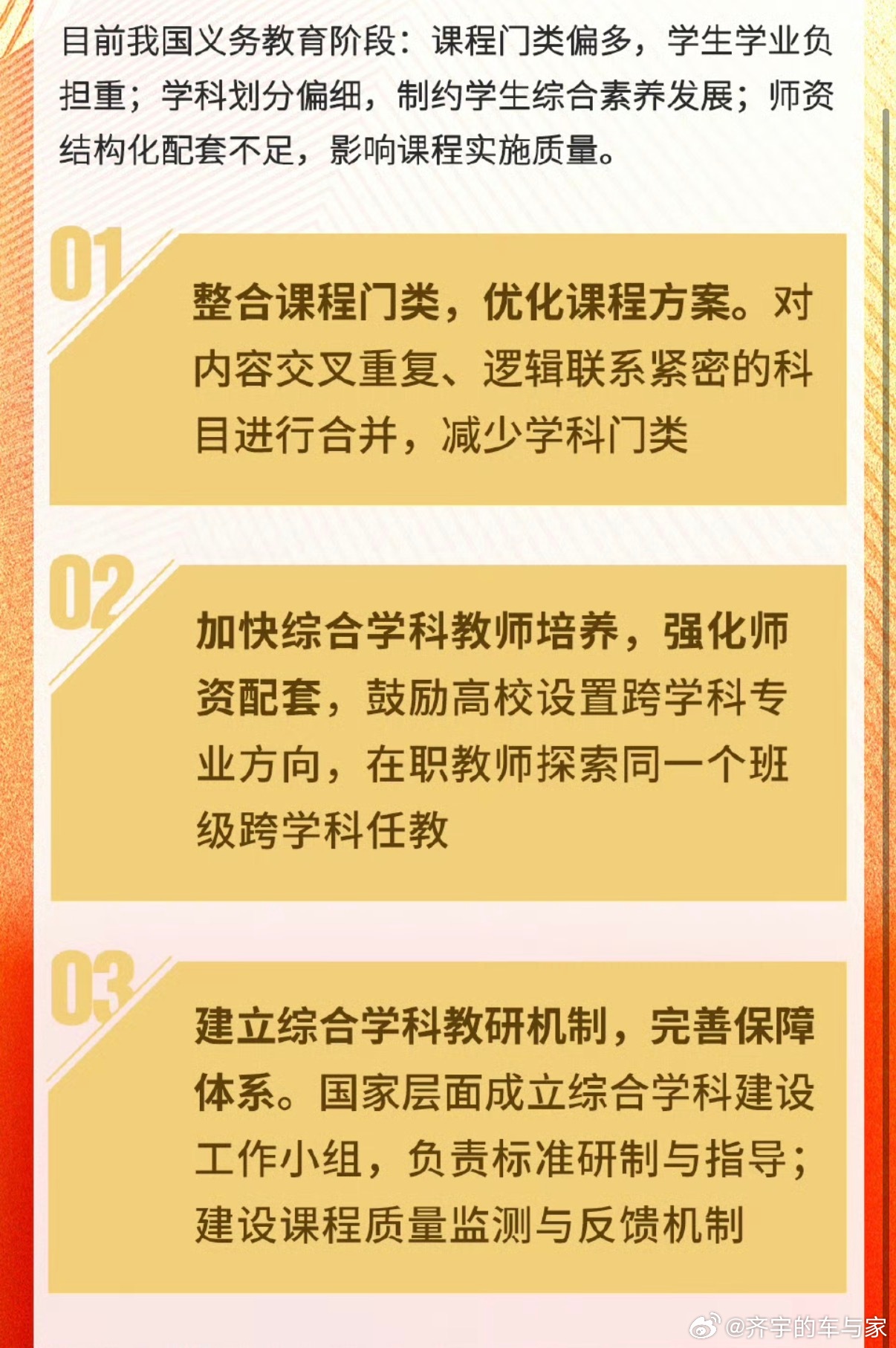 目前我国义务教育阶段：课程门类偏多，学生学业负担重；学科划分偏细，制约学生综合素养发展；师资结构化配套不足，影响课程实施质量。

01

整合课程门类，优化课程方案。对内容交叉重复、逻辑联系紧密的科目进行合并，减少学科门类

02

加快综合学科教师培养，强化师资配套，鼓励高校设置跨学科专业方向，在职教师探索同一个班级跨学科任教

03

建立综合学科教研机制，完善保障体系。国家层面成立综合学科建设工作小组，负责标准研制与指导；建设课程质量监测与反馈机制

@齐宇的车与家